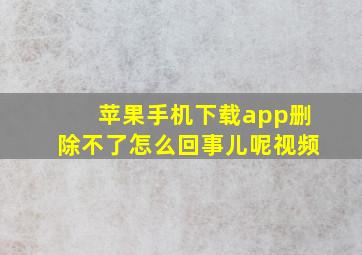 苹果手机下载app删除不了怎么回事儿呢视频